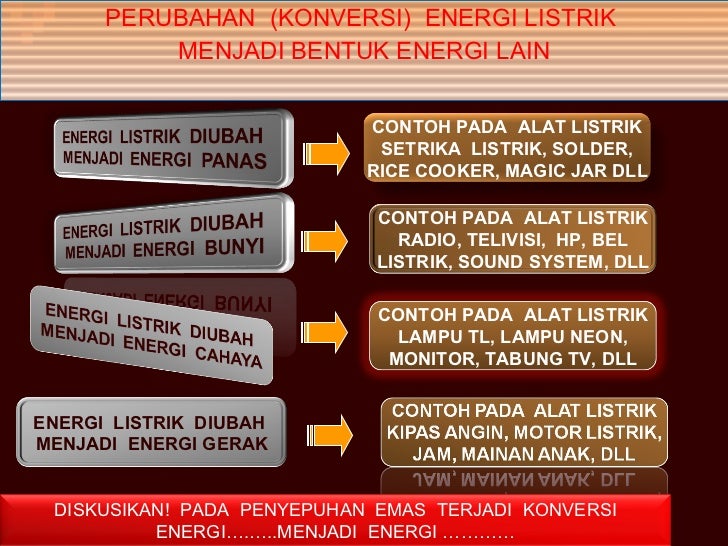 PERUBAHAN (KONVERSI) ENERGI LISTRIK MENJADI BENTUK ENERGI LAIN

ENERGI LISTRIK DIUBAH MENJADI ENERGI PANAS

CONTOH PADA ALAT LISTRIK SETRIKA LISTRIK, SOLDER, RICE COOKER, MAGIC JAR DLL

ENERGI LISTRIK DIUBAH MENJADI ENERGI BUNYI

CONTOH PADA ALAT LISTRIK RADIO, TELIVISI, HP, BEL LISTRIK, SOUND SYSTEM, DLL

ENERGI LISTRIK DIUBAH MENJADI ENERGI CAHAYA

CONTOH PADA ALAT LISTRIK LAMPU TL, LAMPU NEON, MONITOR, TABUNG TV, DLL

ENERGI LISTRIK DIUBAH MENJADI ENERGI GERAK

CONTOH PADA ALAT LISTRIK KIPAS ANGIN, MOTOR LISTRIK, JAM, MAINAN ANAK, DLL

DISKUSIKAN! PADA PENYEPUHAN EMAS TERJADI KONVERSI ENERGI.........MENJADI ENERGI ............